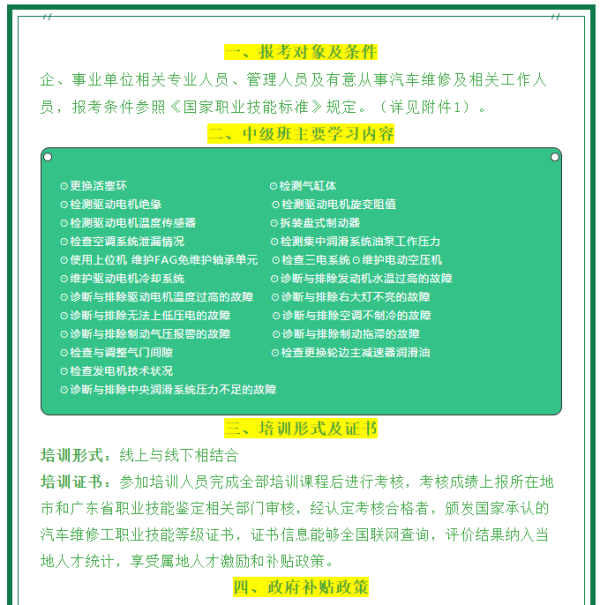 一、报考对象及条件

企、事业单位相关专业人员、管理人员及有意从事汽车维修及相关工作人员，报考条件参照《国家职业技能标准》规定。（详见附件1）。

二、中级班主要学习内容

⊙更换活塞环
⊙检测驱动电机绝缘
⊙检测驱动电机温度传感器
⊙检查空调系统泄漏情况
⊙使用上位机 维护FAG免维护轴承单元
⊙维护驱动电机冷却系统
⊙诊断与排除驱动电机温度过高的故障
⊙诊断与排除无法上低压电的故障
⊙诊断与排除制动气压报警的故障
⊙检查与调整气门间隙
⊙检查发电机技术状况
⊙诊断与排除中央润滑系统压力不足的故障

⊙检测气缸体
⊙检测驱动电机旋变阻值
⊙拆装盘式制动器
⊙检测集中润滑系统油泵工作压力
⊙检查三电系统 ⊙维护电动空压机
⊙诊断与排除发动机水温过高的故障
⊙诊断与排除右大灯不亮的故障
⊙诊断与排除空调不制冷的故障
⊙诊断与排除制动拖滞的故障
⊙检查更换轮边主减速器润滑油

三、培训形式及证书

培训形式：线上与线下相结合

培训证书：参加培训人员完成全部培训课程后进行考核，考核成绩上报所在地市和广东省职业技能鉴定相关部门审核，经认定考核合格者，颁发国家承认的汽车维修工职业技能等级证书，证书信息能够全国联网查询，评价结果纳入当地人才统计，享受属地人才激励和补贴政策。

四、政府补贴政策